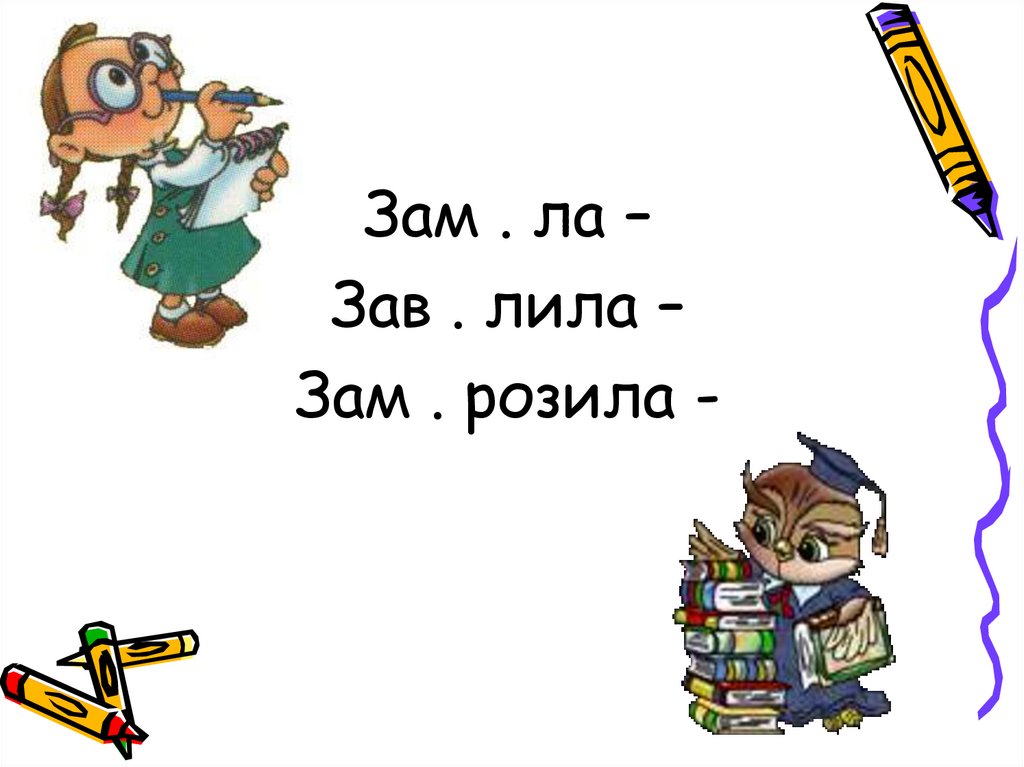 Зам . ла –
Зав . лила –
Зам . розила -